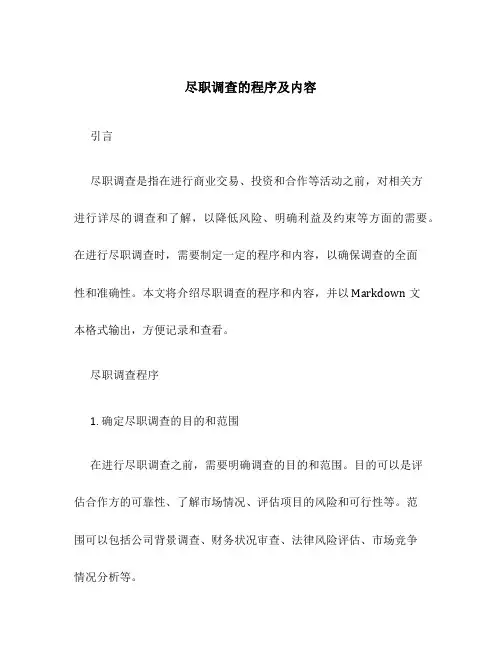 尽职调查的程序及内容

引言

尽职调查是指在进行商业交易、投资和合作等活动之前，对相关方进行详尽的调查和了解，以降低风险、明确利益及约束等方面的需要。在进行尽职调查时，需要制定一定的程序和内容，以确保调查的全面性和准确性。本文将介绍尽职调查的程序和内容，并以 Markdown 文本格式输出，方便记录和查看。

尽职调查程序

1. 确定尽职调查的目的和范围

在进行尽职调查之前，需要明确调查的目的和范围。目的可以是评估合作方的可靠性、了解市场情况、评估项目的风险和可行性等。范围可以包括公司背景调查、财务状况审查、法律风险评估、市场竞争情况分析等。